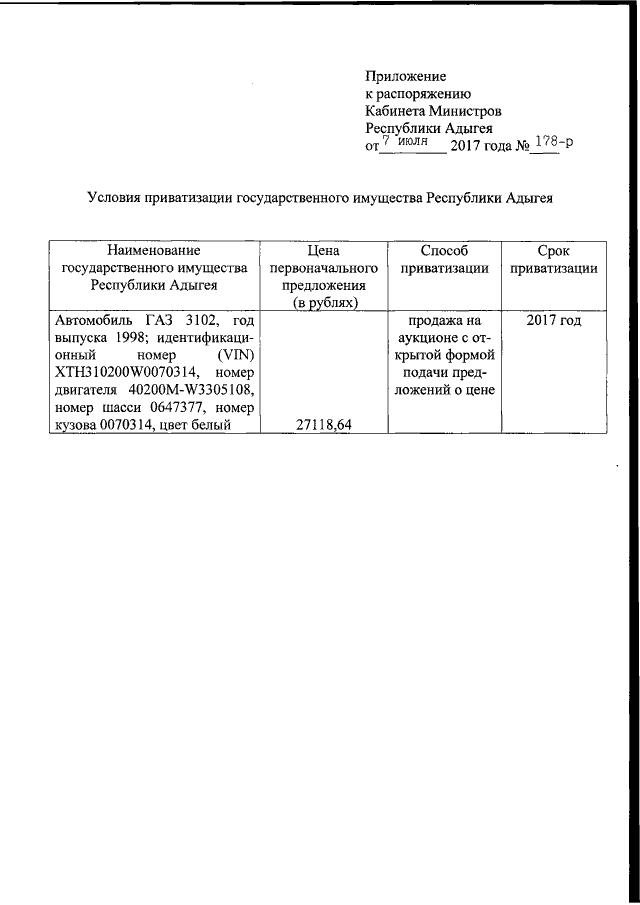 Приложение
к распоряжению
Кабинета Министров
Республики Адыгея
от 7 июля 2017 года № 178-р

Условия приватизации государственного имущества Республики Адыгея

| Наименование государственного имущества Республики Адыгея | Цена первоначального предложения (в рублях) | Способ приватизации | Срок приватизации |
|---|---|---|---|
| Автомобиль ГАЗ 3102, год выпуска 1998; идентификационный номер (VIN) XTH310200W0070314, номер двигателя 40200M-W3305108, номер шасси 0647377, номер кузова 0070314, цвет белый | 27118,64 | продажа на аукционе с открытой формой подачи предложений о цене | 2017 год |